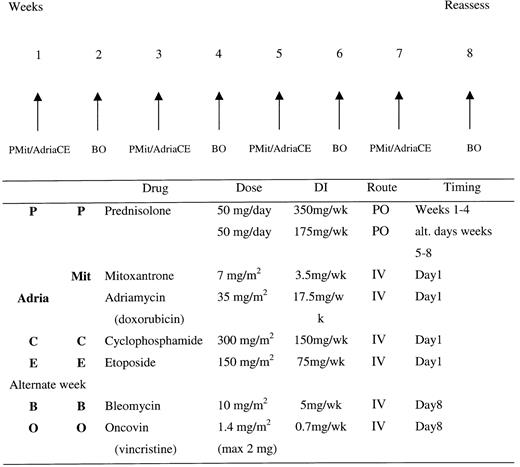 Weeks

Reassess

1 2 3 4 5 6 7 8

PMit/AdriaCE BO PMit/AdriaCE BO PMit/AdriaCE BO PMit/AdriaCE BO

| | | Drug | Dose | DI | Route | Timing |
|---|---|---|---|---|---|---|
| **P** | **P** | Prednisolone | 50 mg/day | 350mg/wk | PO | Weeks 1-4 |
| | | | 50 mg/day | 175mg/wk | PO | alt. days weeks 5-8 |
| | **Mit** | Mitoxantrone | 7 mg/m$^2$ | 3.5mg/wk | IV | Day1 |
| **Adria** | | Adriamycin (doxorubicin) | 35 mg/m$^2$ | 17.5mg/wk | IV | Day1 |
| **C** | **C** | Cyclophosphamide | 300 mg/m$^2$ | 150mg/wk | IV | Day1 |
| **E** | **E** | Etoposide | 150 mg/m$^2$ | 75mg/wk | IV | Day1 |
| Alternate week | | | | | | |
| **B** | **B** | Bleomycin | 10 mg/m$^2$ | 5mg/wk | IV | Day8 |
| **O** | **O** | Oncovin (vincristine) | 1.4 mg/m$^2$ (max 2 mg) | 0.7mg/wk | IV | Day8 |